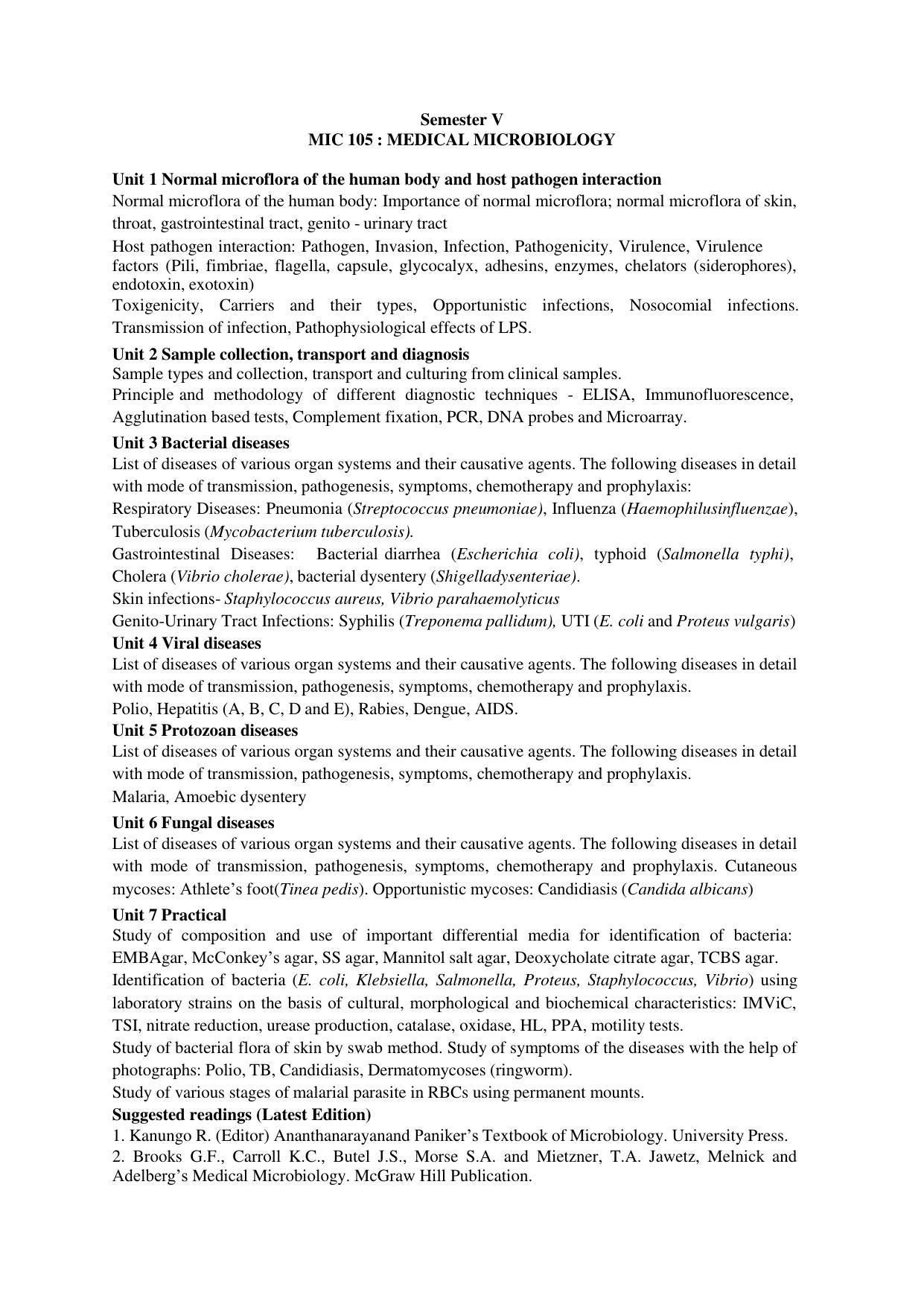 Semester V
MIC 105 : MEDICAL MICROBIOLOGY

Unit 1 Normal microflora of the human body and host pathogen interaction
Normal microflora of the human body: Importance of normal microflora; normal microflora of skin, throat, gastrointestinal tract, genito - urinary tract

Host pathogen interaction: Pathogen, Invasion, Infection, Pathogenicity, Virulence, Virulence factors (Pili, fimbriae, flagella, capsule, glycocalyx, adhesins, enzymes, chelators (siderophores), endotoxin, exotoxin)

Toxigenicity, Carriers and their types, Opportunistic infections, Nosocomial infections. Transmission of infection, Pathophysiological effects of LPS.

Unit 2 Sample collection, transport and diagnosis
Sample types and collection, transport and culturing from clinical samples.

Principle and methodology of different diagnostic techniques - ELISA, Immunofluorescence, Agglutination based tests, Complement fixation, PCR, DNA probes and Microarray.

Unit 3 Bacterial diseases
List of diseases of various organ systems and their causative agents. The following diseases in detail with mode of transmission, pathogenesis, symptoms, chemotherapy and prophylaxis:

Respiratory Diseases: Pneumonia (Streptococcus pneumoniae), Influenza (Haemophilusinfluenzae), Tuberculosis (Mycobacterium tuberculosis).

Gastrointestinal Diseases: Bacterial diarrhea (Escherichia coli), typhoid (Salmonella typhi), Cholera (Vibrio cholerae), bacterial dysentery (Shigelladysenteriae).

Skin infections- Staphylococcus aureus, Vibrio parahaemolyticus

Genito-Urinary Tract Infections: Syphilis (Treponema pallidum), UTI (E. coli and Proteus vulgaris)

Unit 4 Viral diseases
List of diseases of various organ systems and their causative agents. The following diseases in detail with mode of transmission, pathogenesis, symptoms, chemotherapy and prophylaxis.

Polio, Hepatitis (A, B, C, D and E), Rabies, Dengue, AIDS.

Unit 5 Protozoan diseases
List of diseases of various organ systems and their causative agents. The following diseases in detail with mode of transmission, pathogenesis, symptoms, chemotherapy and prophylaxis.

Malaria, Amoebic dysentery

Unit 6 Fungal diseases
List of diseases of various organ systems and their causative agents. The following diseases in detail with mode of transmission, pathogenesis, symptoms, chemotherapy and prophylaxis. Cutaneous mycoses: Athlete's foot(Tinea pedis). Opportunistic mycoses: Candidiasis (Candida albicans)

Unit 7 Practical
Study of composition and use of important differential media for identification of bacteria: EMBAgar, McConkey's agar, SS agar, Mannitol salt agar, Deoxycholate citrate agar, TCBS agar.

Identification of bacteria (E. coli, Klebsiella, Salmonella, Proteus, Staphylococcus, Vibrio) using laboratory strains on the basis of cultural, morphological and biochemical characteristics: IMViC, TSI, nitrate reduction, urease production, catalase, oxidase, HL, PPA, motility tests.

Study of bacterial flora of skin by swab method. Study of symptoms of the diseases with the help of photographs: Polio, TB, Candidiasis, Dermatomycoses (ringworm).

Study of various stages of malarial parasite in RBCs using permanent mounts.

Suggested readings (Latest Edition)
1. Kanungo R. (Editor) Ananthanarayanand Paniker's Textbook of Microbiology. University Press.
2. Brooks G.F., Carroll K.C., Butel J.S., Morse S.A. and Mietzner, T.A. Jawetz, Melnick and Adelberg's Medical Microbiology. McGraw Hill Publication.